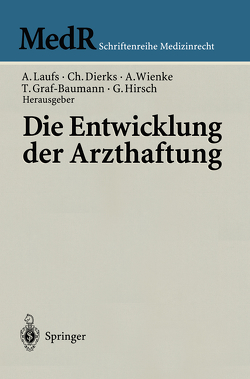 MedR Schriftenreihe Medizinrecht

A. Laufs · Ch. Dierks · A. Wienke
T. Graf-Baumann · G. Hirsch
Herausgeber

Die Entwicklung der Arzthaftung

Springer